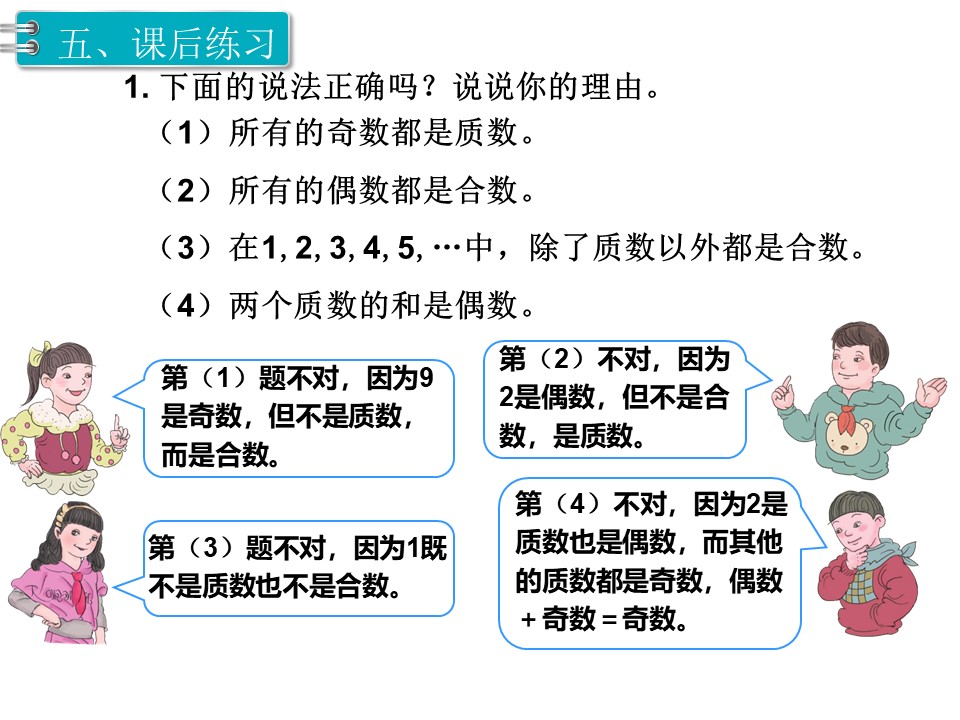 五、课后练习

1. 下面的说法正确吗？说说你的理由。

（1）所有的奇数都是质数。

（2）所有的偶数都是合数。

（3）在1, 2, 3, 4, 5, …中，除了质数以外都是合数。

（4）两个质数的和是偶数。

第（1）题不对，因为9是奇数，但不是质数，而是合数。

第（2）不对，因为2是偶数，但不是合数，是质数。

第（3）题不对，因为1既不是质数也不是合数。

第（4）不对，因为2是质数也是偶数，而其他的质数都是奇数，偶数＋奇数＝奇数。